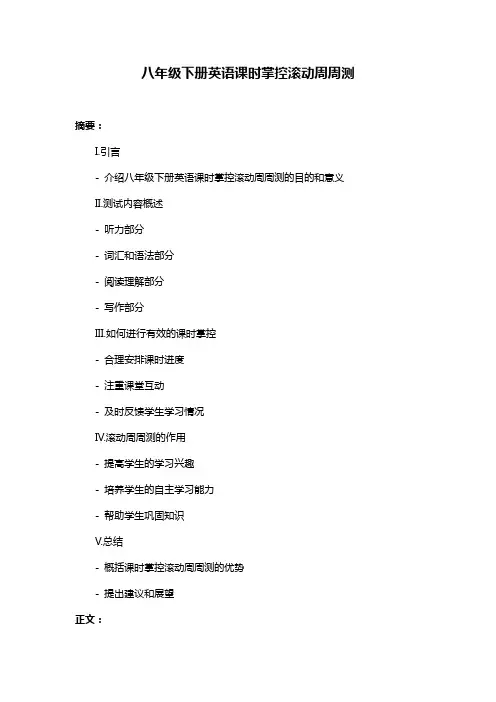 八年级下册英语课时掌控滚动周周测

摘要：

I.引言

- 介绍八年级下册英语课时掌控滚动周周测的目的和意义

II.测试内容概述

- 听力部分

- 词汇和语法部分

- 阅读理解部分

- 写作部分

III.如何进行有效的课时掌控

- 合理安排课时进度

- 注重课堂互动

- 及时反馈学生学习情况

IV.滚动周周测的作用

- 提高学生的学习兴趣

- 培养学生的自主学习能力

- 帮助学生巩固知识

V.总结

- 概括课时掌控滚动周周测的优势

- 提出建议和展望

正文：